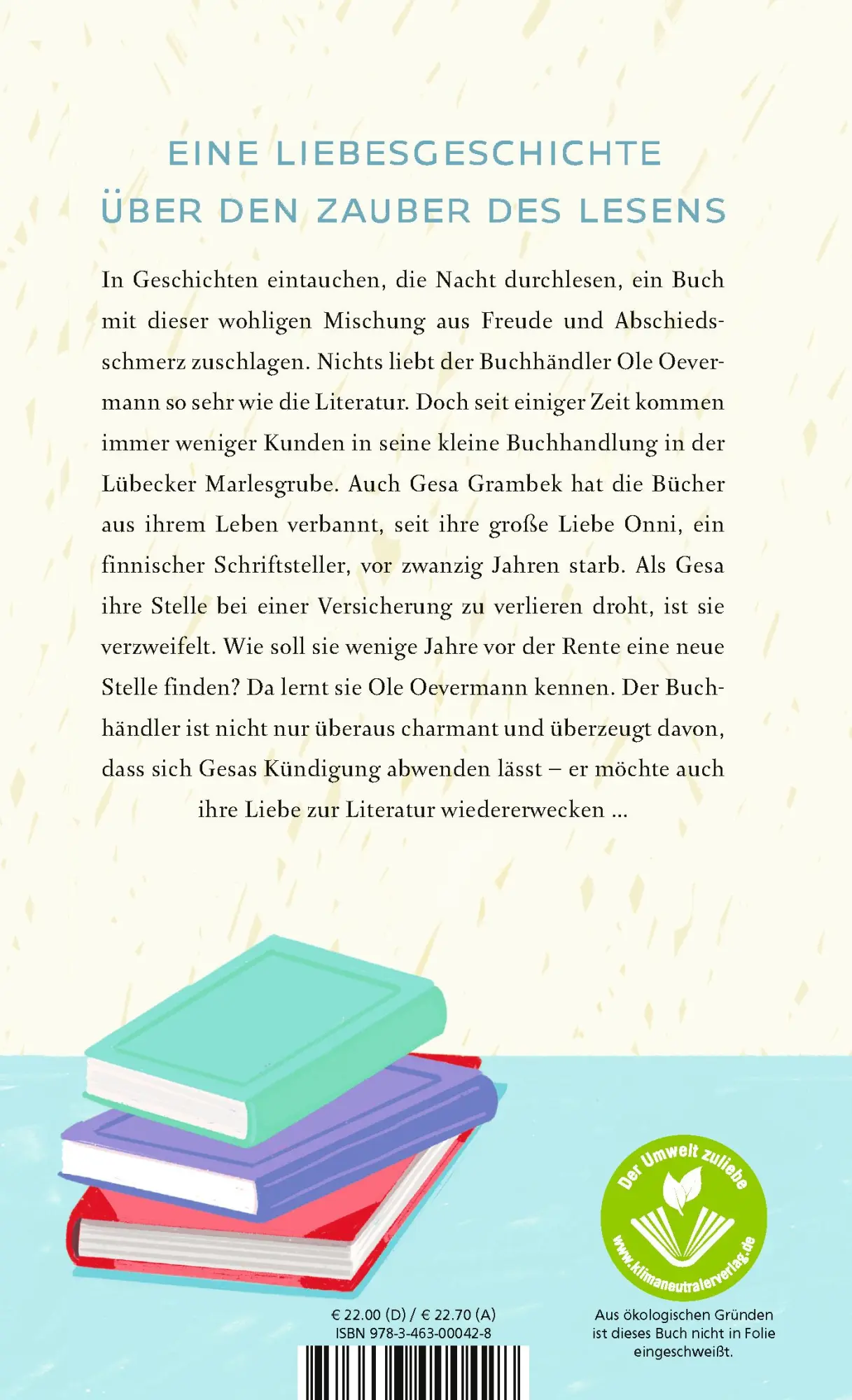 EINE LIEBESGESCHICHTE ÜBER DEN ZAUBER DES LESENS

In Geschichten eintauchen, die Nacht durchlesen, ein Buch mit dieser wohligen Mischung aus Freude und Abschiedsschmerz zuschlagen. Nichts liebt der Buchhändler Ole Oevermann so sehr wie die Literatur. Doch seit einiger Zeit kommen immer weniger Kunden in seine kleine Buchhandlung in der Lübecker Marlesgrube. Auch Gesa Grambek hat die Bücher aus ihrem Leben verbannt, seit ihre große Liebe Onni, ein finnischer Schriftsteller, vor zwanzig Jahren starb. Als Gesa ihre Stelle bei einer Versicherung zu verlieren droht, ist sie verzweifelt. Wie soll sie wenige Jahre vor der Rente eine neue Stelle finden? Da lernt sie Ole Oevermann kennen. Der Buchhändler ist nicht nur überaus charmant und überzeugt davon, dass sich Gesas Kündigung abwenden lässt – er möchte auch ihre Liebe zur Literatur wiedererwecken …

Der Umwelt zuliebe
www.klimaneutralerverlag.de

€ 22.00 (D) / € 22.70 (A)
ISBN 978-3-463-00042-8

Aus ökologischen Gründen ist dieses Buch nicht in Folie eingeschweißt.